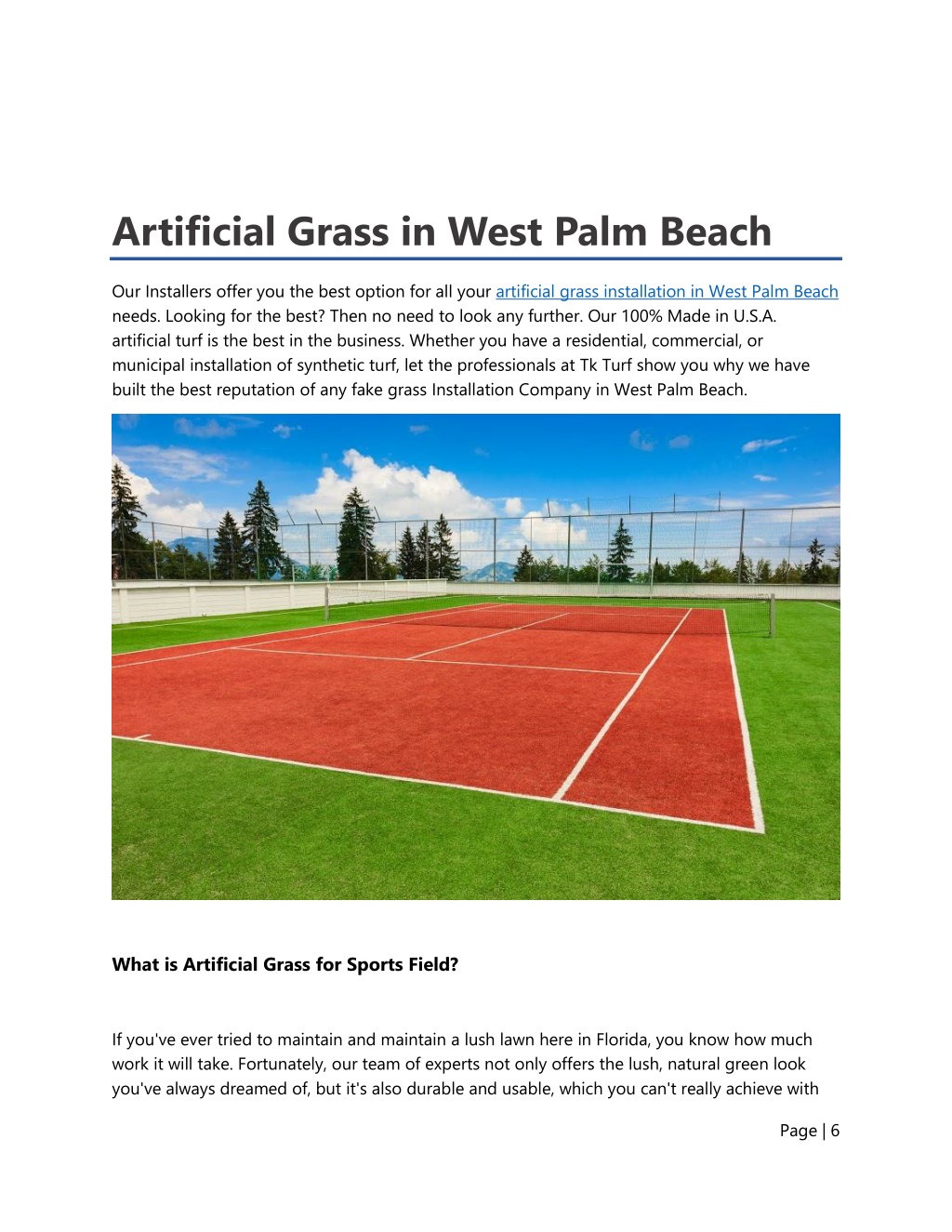 Artificial Grass in West Palm Beach

Our Installers offer you the best option for all your artificial grass installation in West Palm Beach needs. Looking for the best? Then no need to look any further. Our 100% Made in U.S.A. artificial turf is the best in the business. Whether you have a residential, commercial, or municipal installation of synthetic turf, let the professionals at Tk Turf show you why we have built the best reputation of any fake grass Installation Company in West Palm Beach.

What is Artificial Grass for Sports Field?

If you've ever tried to maintain and maintain a lush lawn here in Florida, you know how much work it will take. Fortunately, our team of experts not only offers the lush, natural green look you've always dreamed of, but it's also durable and usable, which you can't really achieve with

Page | 6